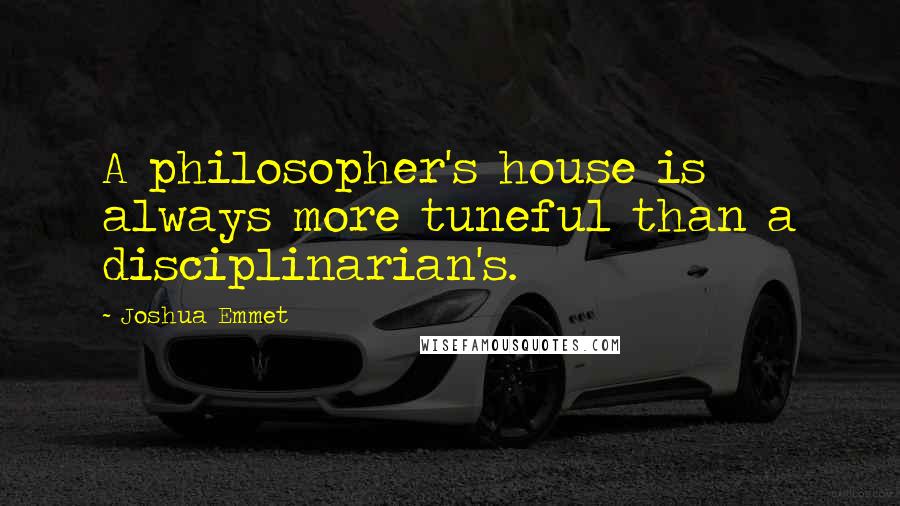 A philosopher's house is always more tuneful than a disciplinarian's.

- Joshua Emmet

WISEFAMOUSQUOTES.COM